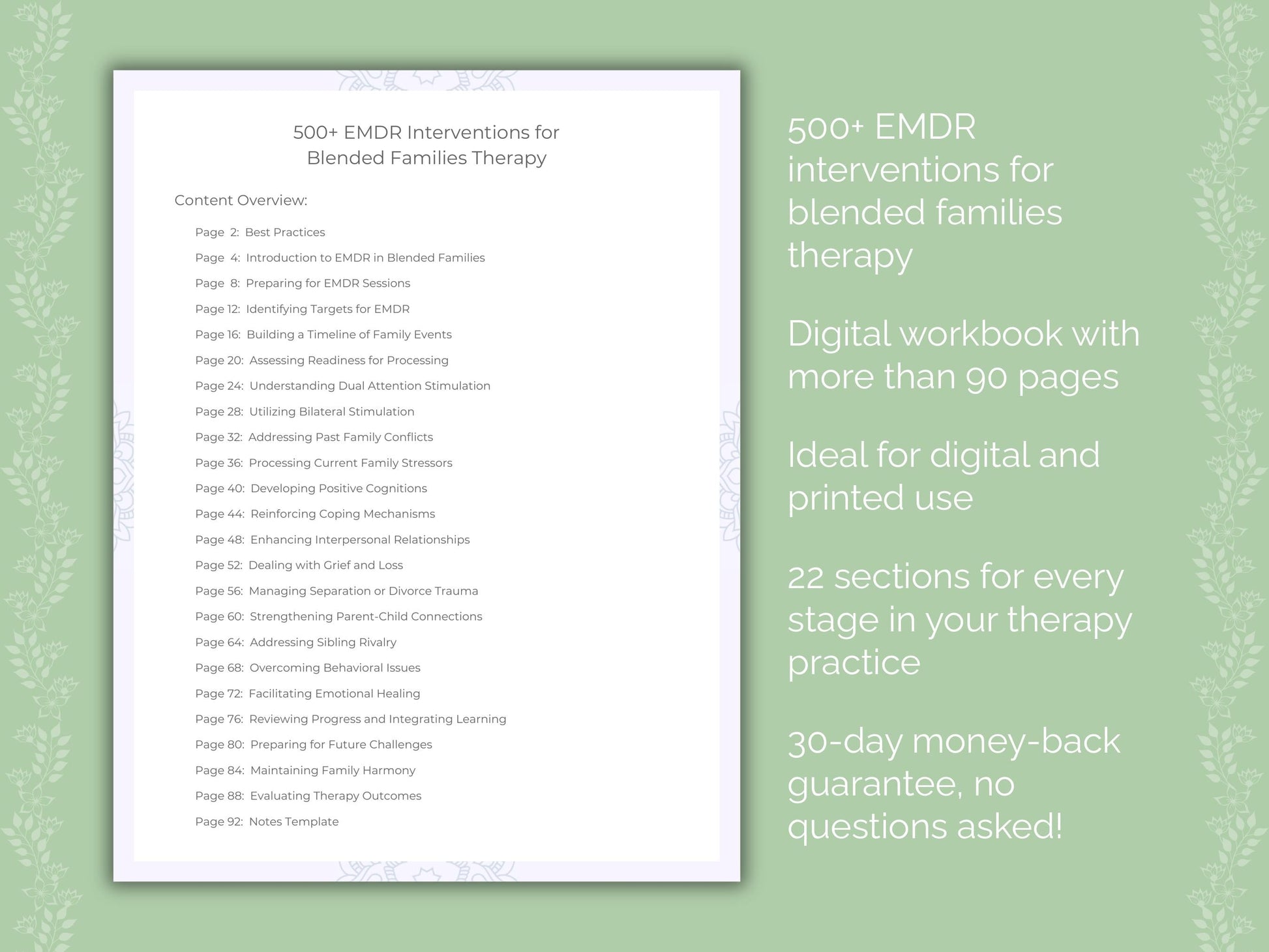 500+ EMDR Interventions for Blended Families Therapy

Content Overview:

Page 2: Best Practices
Page 4: Introduction to EMDR in Blended Families
Page 8: Preparing for EMDR Sessions
Page 12: Identifying Targets for EMDR
Page 16: Building a Timeline of Family Events
Page 20: Assessing Readiness for Processing
Page 24: Understanding Dual Attention Stimulation
Page 28: Utilizing Bilateral Stimulation
Page 32: Addressing Past Family Conflicts
Page 36: Processing Current Family Stressors
Page 40: Developing Positive Cognitions
Page 44: Reinforcing Coping Mechanisms
Page 48: Enhancing Interpersonal Relationships
Page 52: Dealing with Grief and Loss
Page 56: Managing Separation or Divorce Trauma
Page 60: Strengthening Parent-Child Connections
Page 64: Addressing Sibling Rivalry
Page 68: Overcoming Behavioral Issues
Page 72: Facilitating Emotional Healing
Page 76: Reviewing Progress and Integrating Learning
Page 80: Preparing for Future Challenges
Page 84: Maintaining Family Harmony
Page 88: Evaluating Therapy Outcomes
Page 92: Notes Template

500+ EMDR interventions for blended families therapy

Digital workbook with more than 90 pages

Ideal for digital and printed use

22 sections for every stage in your therapy practice

30-day money-back guarantee, no questions asked!